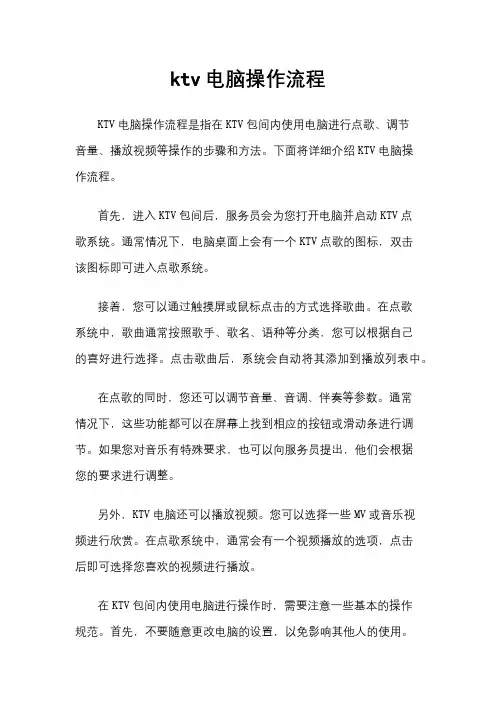 ktv 电脑操作流程

KTV 电脑操作流程是指在 KTV 包间内使用电脑进行点歌、调节音量、播放视频等操作的步骤和方法。下面将详细介绍 KTV 电脑操作流程。

首先，进入 KTV 包间后，服务员会为您打开电脑并启动 KTV 点歌系统。通常情况下，电脑桌面上会有一个 KTV 点歌的图标，双击该图标即可进入点歌系统。

接着，您可以通过触摸屏或鼠标点击的方式选择歌曲。在点歌系统中，歌曲通常按照歌手、歌名、语种等分类，您可以根据自己的喜好进行选择。点击歌曲后，系统会自动将其添加到播放列表中。

在点歌的同时，您还可以调节音量、音调、伴奏等参数。通常情况下，这些功能都可以在屏幕上找到相应的按钮或滑动条进行调节。如果您对音乐有特殊要求，也可以向服务员提出，他们会根据您的要求进行调整。

另外，KTV 电脑还可以播放视频。您可以选择一些 MV 或音乐视频进行欣赏。在点歌系统中，通常会有一个视频播放的选项，点击后即可选择您喜欢的视频进行播放。

在 KTV 包间内使用电脑进行操作时，需要注意一些基本的操作规范。首先，不要随意更改电脑的设置，以免影响其他人的使用。